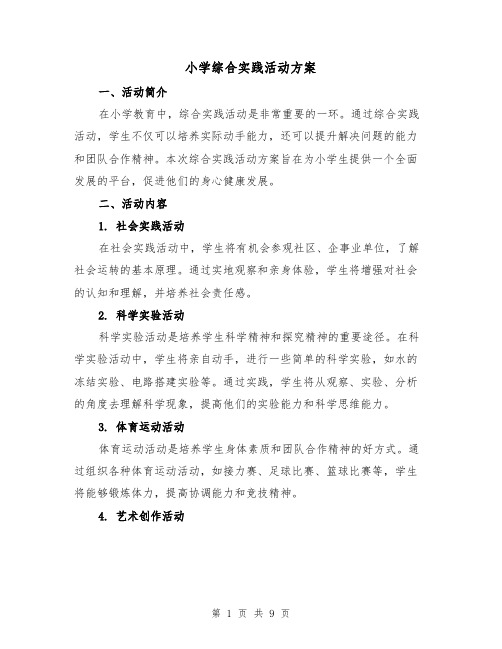 小学综合实践活动方案

一、活动简介

在小学教育中，综合实践活动是非常重要的一环。通过综合实践活动，学生不仅可以培养实际动手能力，还可以提升解决问题的能力和团队合作精神。本次综合实践活动方案旨在为小学生提供一个全面发展的平台，促进他们的身心健康发展。

二、活动内容

1. 社会实践活动

在社会实践活动中，学生将有机会参观社区、企事业单位，了解社会运转的基本原理。通过实地观察和亲身体验，学生将增强对社会的认知和理解，并培养社会责任感。

2. 科学实验活动

科学实验活动是培养学生科学精神和探究精神的重要途径。在科学实验活动中，学生将亲自动手，进行一些简单的科学实验，如水的冻结实验、电路搭建实验等。通过实践，学生将从观察、实验、分析的角度去理解科学现象，提高他们的实验能力和科学思维能力。

3. 体育运动活动

体育运动活动是培养学生身体素质和团队合作精神的好方式。通过组织各种体育运动活动，如接力赛、足球比赛、篮球比赛等，学生将能够锻炼体力，提高协调能力和竞技精神。

4. 艺术创作活动

第 1 页 共 9 页